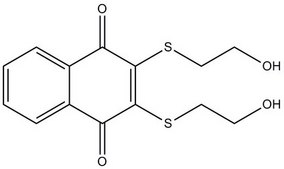 O
S
OH
OH
S
O